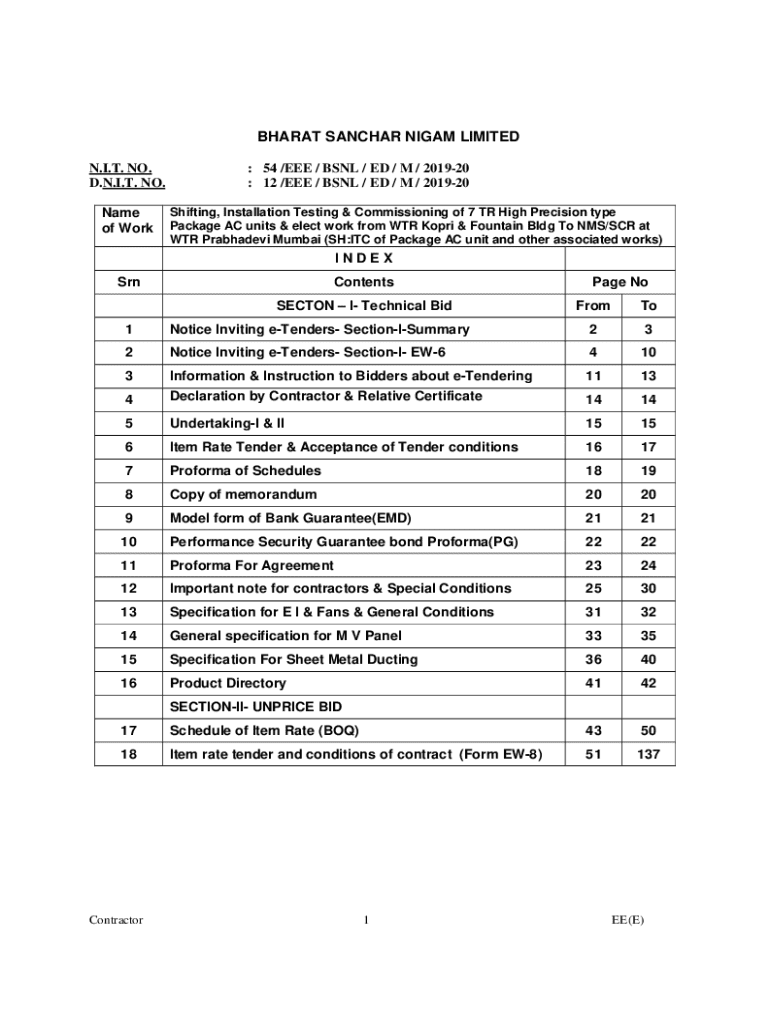 BHARAT SANCHAR NIGAM LIMITED

N.I.T. NO. : 54 /EEE / BSNL / ED / M / 2019-20
D.N.I.T. NO. : 12 /EEE / BSNL / ED / M / 2019-20

| Name of Work | Shifting, Installation Testing & Commissioning of 7 TR High Precision type Package AC units & elect work from WTR Kopri & Fountain Bldg To NMS/SCR at WTR Prabhadevi Mumbai (SH:ITC of Package AC unit and other associated works) | | |
|---|---|---|---|
| | I N D E X | | |
| Srn | Contents | Page No | |
| | SECTON – I- Technical Bid | From | To |
| 1 | Notice Inviting e-Tenders- Section-I-Summary | 2 | 3 |
| 2 | Notice Inviting e-Tenders- Section-I- EW-6 | 4 | 10 |
| 3 | Information & Instruction to Bidders about e-Tendering | 11 | 13 |
| 4 | Declaration by Contractor & Relative Certificate | 14 | 14 |
| 5 | Undertaking-I & II | 15 | 15 |
| 6 | Item Rate Tender & Acceptance of Tender conditions | 16 | 17 |
| 7 | Proforma of Schedules | 18 | 19 |
| 8 | Copy of memorandum | 20 | 20 |
| 9 | Model form of Bank Guarantee(EMD) | 21 | 21 |
| 10 | Performance Security Guarantee bond Proforma(PG) | 22 | 22 |
| 11 | Proforma For Agreement | 23 | 24 |
| 12 | Important note for contractors & Special Conditions | 25 | 30 |
| 13 | Specification for E I & Fans & General Conditions | 31 | 32 |
| 14 | General specification for M V Panel | 33 | 35 |
| 15 | Specification For Sheet Metal Ducting | 36 | 40 |
| 16 | Product Directory | 41 | 42 |
| | SECTION-II- UNPRICE BID | | |
| 17 | Schedule of Item Rate (BOQ) | 43 | 50 |
| 18 | Item rate tender and conditions of contract (Form EW-8) | 51 | 137 |

Contractor 1 EE(E)